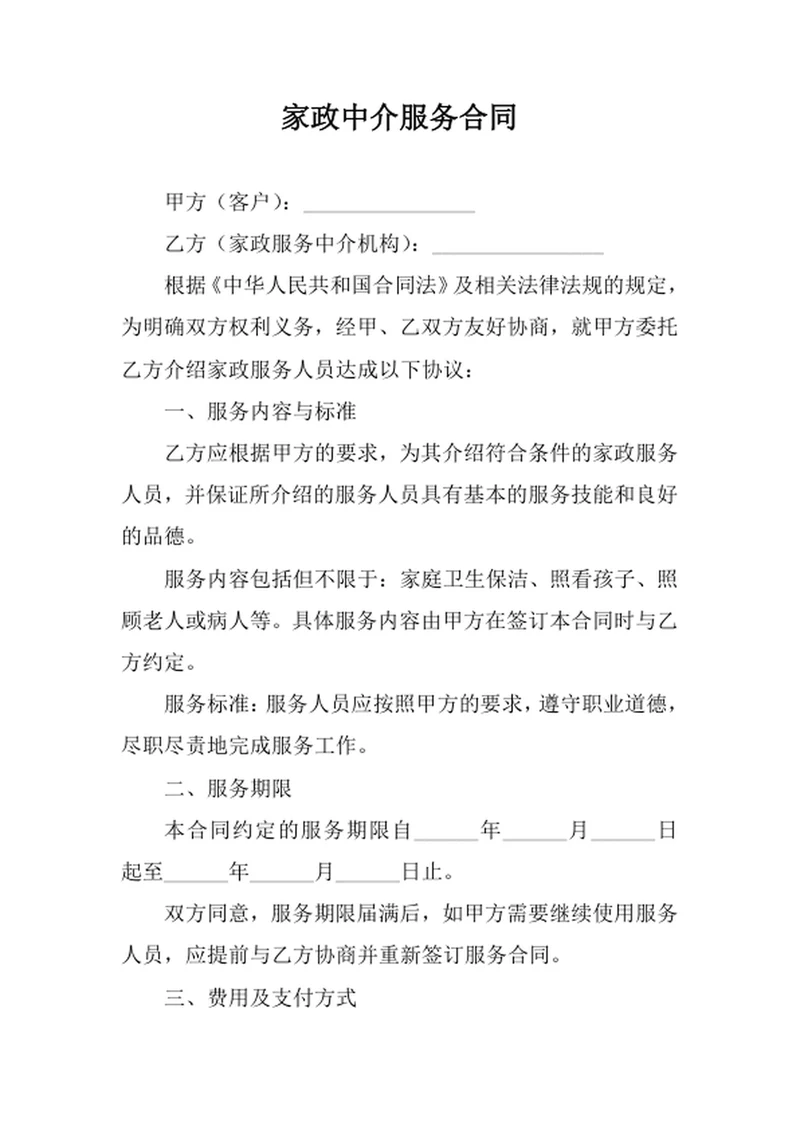 家政中介服务合同

甲方（客户）：________________

乙方（家政服务中介机构）：________________

根据《中华人民共和国合同法》及相关法律法规的规定，为明确双方权利义务，经甲、乙双方友好协商，就甲方委托乙方介绍家政服务人员达成以下协议：

一、服务内容与标准

乙方应根据甲方的要求，为其介绍符合条件的家政服务人员，并保证所介绍的服务人员具有基本的服务技能和良好的品德。

服务内容包括但不限于：家庭卫生保洁、照看孩子、照顾老人或病人等。具体服务内容由甲方在签订本合同时与乙方约定。

服务标准：服务人员应按照甲方的要求，遵守职业道德，尽职尽责地完成服务工作。

二、服务期限

本合同约定的服务期限自______年______月______日起至______年______月______日止。

双方同意，服务期限届满后，如甲方需要继续使用服务人员，应提前与乙方协商并重新签订服务合同。

三、费用及支付方式